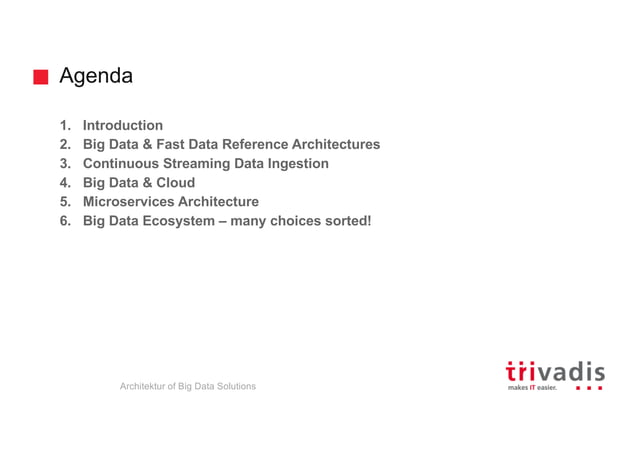 Agenda

1. Introduction
2. Big Data & Fast Data Reference Architectures
3. Continuous Streaming Data Ingestion
4. Big Data & Cloud
5. Microservices Architecture
6. Big Data Ecosystem – many choices sorted!

Architektur of Big Data Solutions

trivadis
makes IT easier.